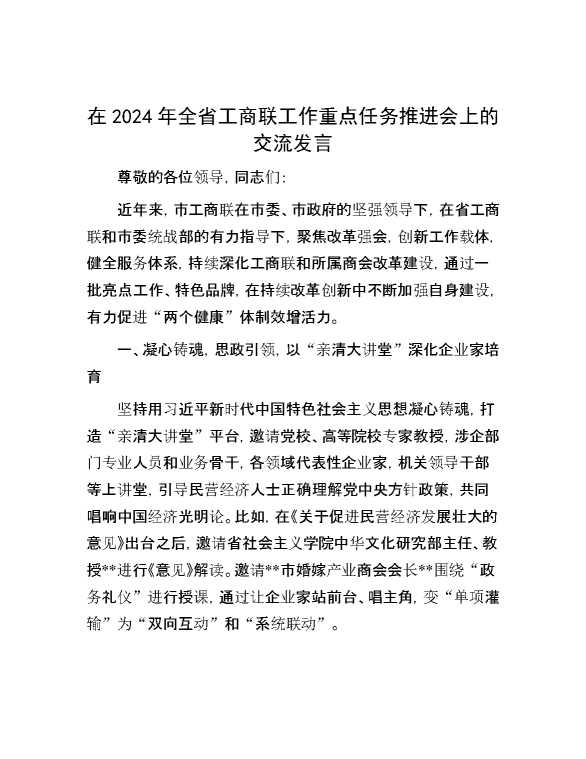 在 2024 年全省工商联工作重点任务推进会上的交流发言

尊敬的各位领导，同志们：

近年来，市工商联在市委、市政府的坚强领导下，在省工商联和市委统战部的有力指导下，聚焦改革强会，创新工作载体，健全服务体系，持续深化工商联和所属商会改革建设，通过一批亮点工作、特色品牌，在持续改革创新中不断加强自身建设，有力促进“两个健康”体制效增活力。

一、凝心铸魂，思政引领，以“亲清大讲堂”深化企业家培育

坚持用习近平新时代中国特色社会主义思想凝心铸魂，打造“亲清大讲堂”平台，邀请党校、高等院校专家教授，涉企部门专业人员和业务骨干，各领域代表性企业家，机关领导干部等上讲堂，引导民营经济人士正确理解党中央方针政策，共同唱响中国经济光明论。比如，在《关于促进民营经济发展壮大的意见》出台之后，邀请省社会主义学院中华文化研究部主任、教授**进行《意见》解读。邀请**市婚嫁产业商会会长**围绕“政务礼仪”进行授课，通过让企业家站前台、唱主角，变“单项灌输”为“双向互动”和“系统联动”。